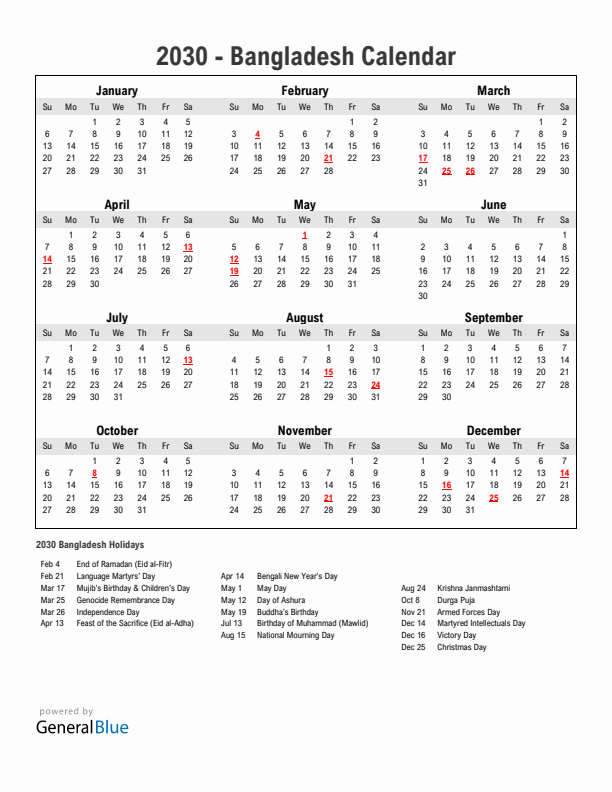 2030 - Bangladesh Calendar

January

| Su | Mo | Tu | We | Th | Fr | Sa |
|---|---|---|---|---|---|---|
| | | 1 | 2 | 3 | 4 | 5 |
| 6 | 7 | 8 | 9 | 10 | 11 | 12 |
| 13 | 14 | 15 | 16 | 17 | 18 | 19 |
| 20 | 21 | 22 | 23 | 24 | 25 | 26 |
| 27 | 28 | 29 | 30 | 31 | | |

February

| Su | Mo | Tu | We | Th | Fr | Sa |
|---|---|---|---|---|---|---|
| | | | | | 1 | 2 |
| 3 | 4 | 5 | 6 | 7 | 8 | 9 |
| 10 | 11 | 12 | 13 | 14 | 15 | 16 |
| 17 | 18 | 19 | 20 | 21 | 22 | 23 |
| 24 | 25 | 26 | 27 | 28 | | |

March

| Su | Mo | Tu | We | Th | Fr | Sa |
|---|---|---|---|---|---|---|
| | | | | | 1 | 2 |
| 3 | 4 | 5 | 6 | 7 | 8 | 9 |
| 10 | 11 | 12 | 13 | 14 | 15 | 16 |
| 17 | 18 | 19 | 20 | 21 | 22 | 23 |
| 24 | 25 | 26 | 27 | 28 | 29 | 30 |
| 31 | | | | | | |

April

| Su | Mo | Tu | We | Th | Fr | Sa |
|---|---|---|---|---|---|---|
| | 1 | 2 | 3 | 4 | 5 | 6 |
| 7 | 8 | 9 | 10 | 11 | 12 | 13 |
| 14 | 15 | 16 | 17 | 18 | 19 | 20 |
| 21 | 22 | 23 | 24 | 25 | 26 | 27 |
| 28 | 29 | 30 | | | | |

May

| Su | Mo | Tu | We | Th | Fr | Sa |
|---|---|---|---|---|---|---|
| | | | 1 | 2 | 3 | 4 |
| 5 | 6 | 7 | 8 | 9 | 10 | 11 |
| 12 | 13 | 14 | 15 | 16 | 17 | 18 |
| 19 | 20 | 21 | 22 | 23 | 24 | 25 |
| 26 | 27 | 28 | 29 | 30 | 31 | |

June

| Su | Mo | Tu | We | Th | Fr | Sa |
|---|---|---|---|---|---|---|
| | | | | | | 1 |
| 2 | 3 | 4 | 5 | 6 | 7 | 8 |
| 9 | 10 | 11 | 12 | 13 | 14 | 15 |
| 16 | 17 | 18 | 19 | 20 | 21 | 22 |
| 23 | 24 | 25 | 26 | 27 | 28 | 29 |
| 30 | | | | | | |

July

| Su | Mo | Tu | We | Th | Fr | Sa |
|---|---|---|---|---|---|---|
| | 1 | 2 | 3 | 4 | 5 | 6 |
| 7 | 8 | 9 | 10 | 11 | 12 | 13 |
| 14 | 15 | 16 | 17 | 18 | 19 | 20 |
| 21 | 22 | 23 | 24 | 25 | 26 | 27 |
| 28 | 29 | 30 | 31 | | | |

August

| Su | Mo | Tu | We | Th | Fr | Sa |
|---|---|---|---|---|---|---|
| | | | | 1 | 2 | 3 |
| 4 | 5 | 6 | 7 | 8 | 9 | 10 |
| 11 | 12 | 13 | 14 | 15 | 16 | 17 |
| 18 | 19 | 20 | 21 | 22 | 23 | 24 |
| 25 | 26 | 27 | 28 | 29 | 30 | 31 |

September

| Su | Mo | Tu | We | Th | Fr | Sa |
|---|---|---|---|---|---|---|
| 1 | 2 | 3 | 4 | 5 | 6 | 7 |
| 8 | 9 | 10 | 11 | 12 | 13 | 14 |
| 15 | 16 | 17 | 18 | 19 | 20 | 21 |
| 22 | 23 | 24 | 25 | 26 | 27 | 28 |
| 29 | 30 | | | | | |

October

| Su | Mo | Tu | We | Th | Fr | Sa |
|---|---|---|---|---|---|---|
| | | 1 | 2 | 3 | 4 | 5 |
| 6 | 7 | 8 | 9 | 10 | 11 | 12 |
| 13 | 14 | 15 | 16 | 17 | 18 | 19 |
| 20 | 21 | 22 | 23 | 24 | 25 | 26 |
| 27 | 28 | 29 | 30 | 31 | | |

November

| Su | Mo | Tu | We | Th | Fr | Sa |
|---|---|---|---|---|---|---|
| | | | | | 1 | 2 |
| 3 | 4 | 5 | 6 | 7 | 8 | 9 |
| 10 | 11 | 12 | 13 | 14 | 15 | 16 |
| 17 | 18 | 19 | 20 | 21 | 22 | 23 |
| 24 | 25 | 26 | 27 | 28 | 29 | 30 |

December

| Su | Mo | Tu | We | Th | Fr | Sa |
|---|---|---|---|---|---|---|
| 1 | 2 | 3 | 4 | 5 | 6 | 7 |
| 8 | 9 | 10 | 11 | 12 | 13 | 14 |
| 15 | 16 | 17 | 18 | 19 | 20 | 21 |
| 22 | 23 | 24 | 25 | 26 | 27 | 28 |
| 29 | 30 | 31 | | | | |

2030 Bangladesh Holidays

Feb 4 End of Ramadan (Eid al-Fitr)
Feb 21 Language Martyrs' Day
Mar 17 Mujib's Birthday & Children's Day
Mar 25 Genocide Remembrance Day
Mar 26 Independence Day
Apr 13 Feast of the Sacrifice (Eid al-Adha)

Apr 14 Bengali New Year's Day
May 1 May Day
May 12 Day of Ashura
May 19 Buddha's Birthday
Jul 13 Birthday of Muhammad (Mawlid)
Aug 15 National Mourning Day

Aug 24 Krishna Janmashtami
Oct 8 Durga Puja
Nov 21 Armed Forces Day
Dec 14 Martyred Intellectuals Day
Dec 16 Victory Day
Dec 25 Christmas Day

powered by
GeneralBlue